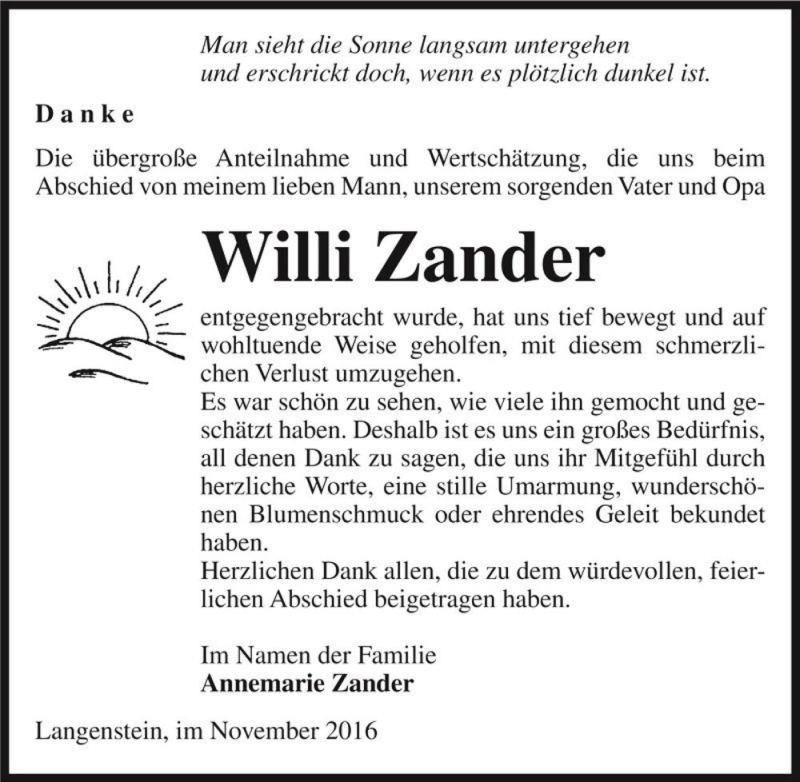 Man sieht die Sonne langsam untergehen
und erschrickt doch, wenn es plötzlich dunkel ist.

Danke

Die übergroße Anteilnahme und Wertschätzung, die uns beim Abschied von meinem lieben Mann, unserem sorgenden Vater und Opa

Willi Zander

entgegengebracht wurde, hat uns tief bewegt und auf wohltuende Weise geholfen, mit diesem schmerzlichen Verlust umzugehen.
Es war schön zu sehen, wie viele ihn gemocht und geschätzt haben. Deshalb ist es uns ein großes Bedürfnis, all denen Dank zu sagen, die uns ihr Mitgefühl durch herzliche Worte, eine stille Umarmung, wunderschönen Blumenschmuck oder ehrendes Geleit bekundet haben.
Herzlichen Dank allen, die zu dem würdevollen, feierlichen Abschied beigetragen haben.

Im Namen der Familie
Annemarie Zander

Langenstein, im November 2016